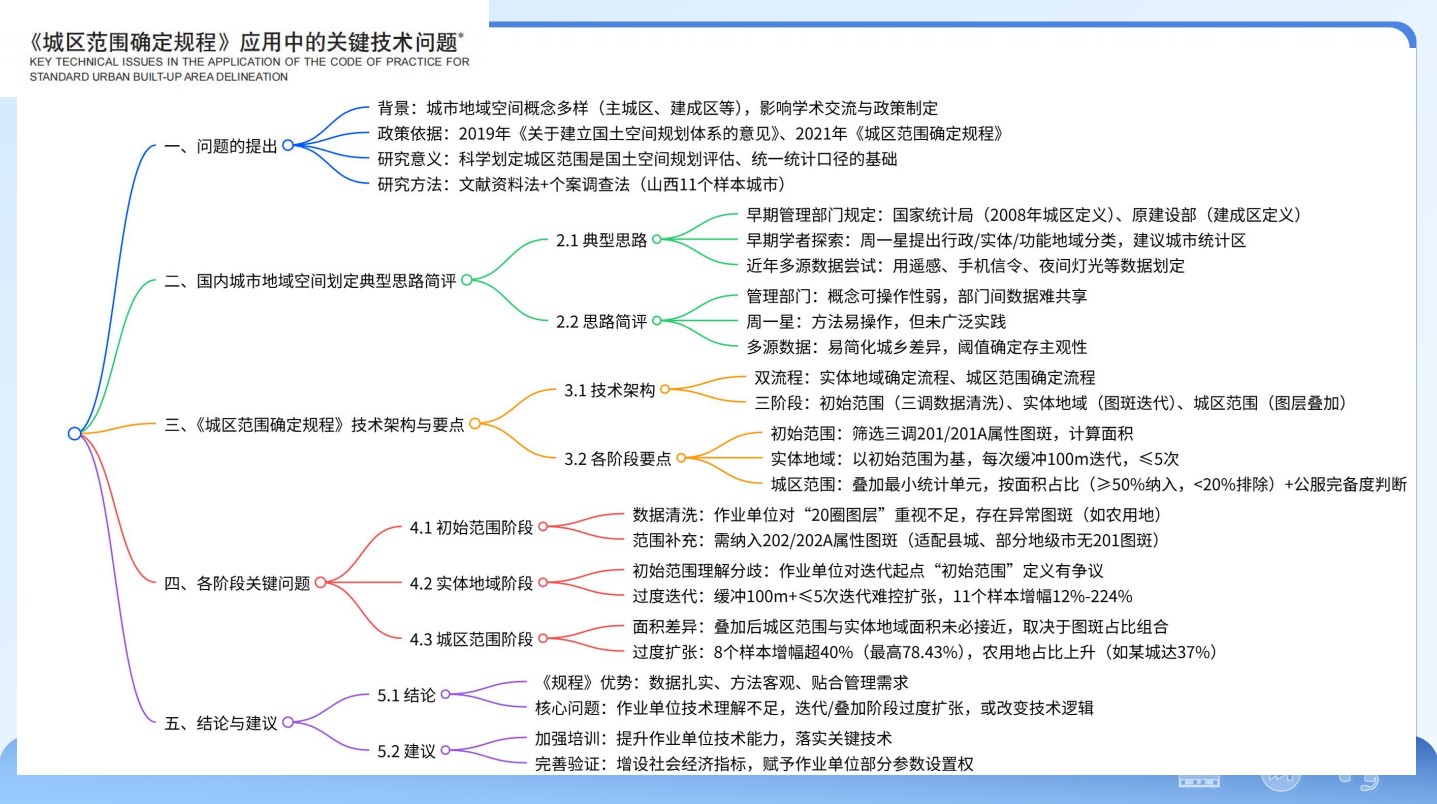 《城区范围确定规程》应用中的关键技术问题*
KEY TECHNICAL ISSUES IN THE APPLICATION OF THE CODE OF PRACTICE FOR STANDARD URBAN BUILT-UP AREA DELINEATION

一、问题的提出
背景：城市地域空间概念多样（主城区、建成区等），影响学术交流与政策制定
政策依据：2019年《关于建立国土空间规划体系的意见》、2021年《城区范围确定规程》
研究意义：科学划定城区范围是国土空间规划评估、统一统计口径的基础
研究方法：文献资料法+个案调查法（山西11个样本城市）

二、国内城市地域空间划定典型思路简评
2.1 典型思路
早期管理部门规定：国家统计局（2008年城区定义）、原建设部（建成区定义）
早期学者探索：周一星提出行政/实体/功能地域分类，建议城市统计区
近年多源数据尝试：用遥感、手机信令、夜间灯光等数据划定
2.2 思路简评
管理部门：概念可操作性弱，部门间数据难共享
周一星：方法易操作，但未广泛实践
多源数据：易简化城乡差异，阈值确定存主观性

三、《城区范围确定规程》技术架构与要点
3.1 技术架构
双流程：实体地域确定流程、城区范围确定流程
三阶段：初始范围（三调数据清洗）、实体地域（图斑迭代）、城区范围（图层叠加）
3.2 各阶段要点
初始范围：筛选三调201/201A属性图斑，计算面积
实体地域：以初始范围为基，每次缓冲100m迭代，≤5次
城区范围：叠加最小统计单元，按面积占比（≥50%纳入，<20%排除）+公服完备度判断

四、各阶段关键问题
4.1 初始范围阶段
数据清洗：作业单位对“20圈图层”重视不足，存在异常图斑（如农用地）
范围补充：需纳入202/202A属性图斑（适配县城、部分地级市无201图斑）
4.2 实体地域阶段
初始范围理解分歧：作业单位对迭代起点“初始范围”定义有争议
过度迭代：缓冲100m+≤5次迭代难控扩张，11个样本增幅12%-224%
4.3 城区范围阶段
面积差异：叠加后城区范围与实体地域面积未必接近，取决于图斑占比组合
过度扩张：8个样本增幅超40%（最高78.43%），农用地占比上升（如某城达37%）

五、结论与建议
5.1 结论
《规程》优势：数据扎实、方法客观、贴合管理需求
核心问题：作业单位技术理解不足，迭代/叠加阶段过度扩张，或改变技术逻辑
5.2 建议
加强培训：提升作业单位技术能力，落实关键技术
完善验证：增设社会经济指标，赋予作业单位部分参数设置权